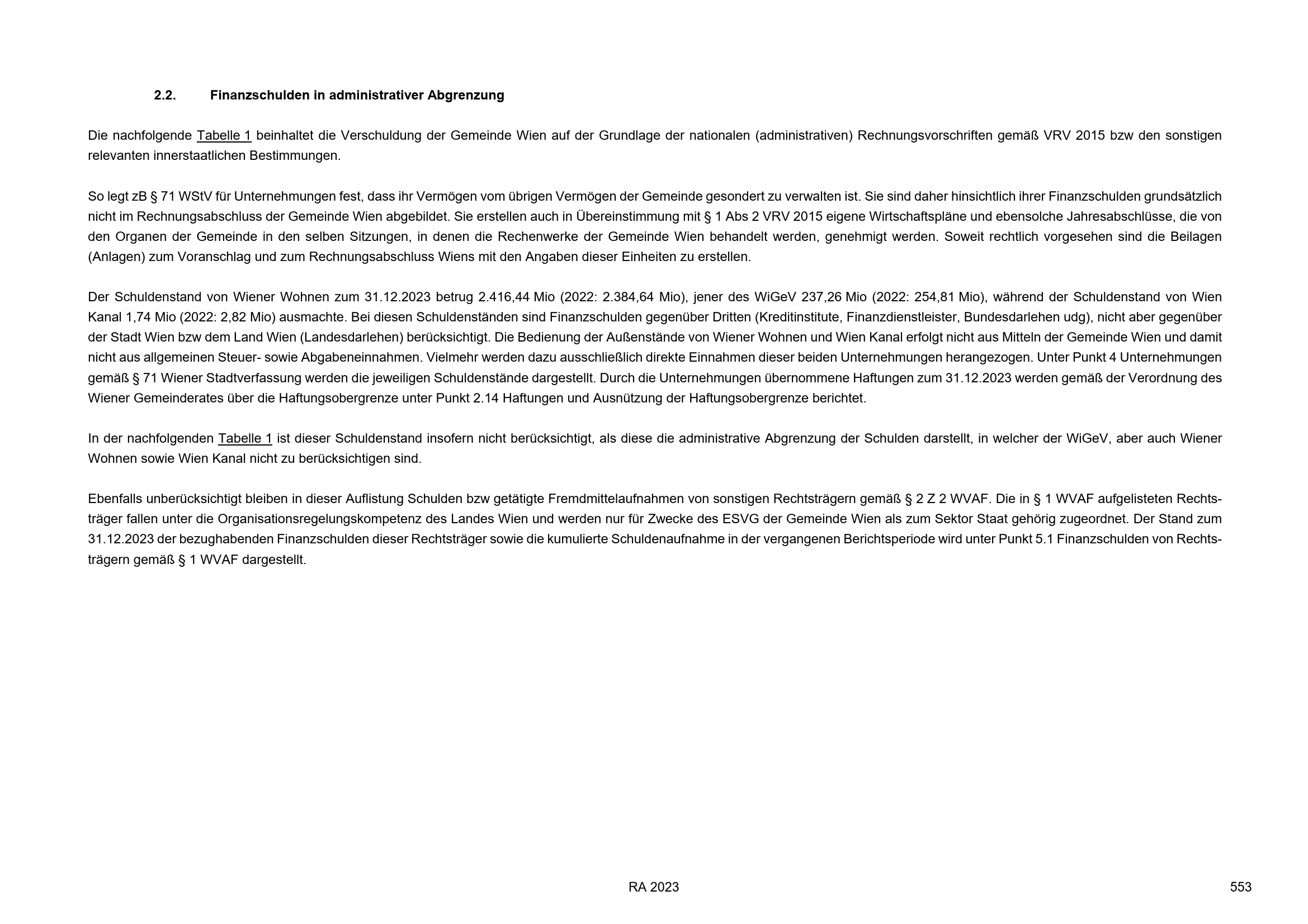 2.2. Finanzschulden in administrativer Abgrenzung

Die nachfolgende Tabelle 1 beinhaltet die Verschuldung der Gemeinde Wien auf der Grundlage der nationalen (administrativen) Rechnungsvorschriften gemäß VRV 2015 bzw den sonstigen relevanten innerstaatlichen Bestimmungen.

So legt zB § 71 WStV für Unternehmungen fest, dass ihr Vermögen vom übrigen Vermögen der Gemeinde gesondert zu verwalten ist. Sie sind daher hinsichtlich ihrer Finanzschulden grundsätzlich nicht im Rechnungsabschluss der Gemeinde Wien abgebildet. Sie erstellen auch in Übereinstimmung mit § 1 Abs 2 VRV 2015 eigene Wirtschaftspläne und ebensolche Jahresabschlüsse, die von den Organen der Gemeinde in den selben Sitzungen, in denen die Rechenwerke der Gemeinde Wien behandelt werden, genehmigt werden. Soweit rechtlich vorgesehen sind die Beilagen (Anlagen) zum Voranschlag und zum Rechnungsabschluss Wiens mit den Angaben dieser Einheiten zu erstellen.

Der Schuldenstand von Wiener Wohnen zum 31.12.2023 betrug 2.416,44 Mio (2022: 2.384,64 Mio), jener des WiGeV 237,26 Mio (2022: 254,81 Mio), während der Schuldenstand von Wien Kanal 1,74 Mio (2022: 2,82 Mio) ausmachte. Bei diesen Schuldenständen sind Finanzschulden gegenüber Dritten (Kreditinstitute, Finanzdienstleister, Bundesdarlehen udg), nicht aber gegenüber der Stadt Wien bzw dem Land Wien (Landesdarlehen) berücksichtigt. Die Bedienung der Außenstände von Wiener Wohnen und Wien Kanal erfolgt nicht aus Mitteln der Gemeinde Wien und damit nicht aus allgemeinen Steuer- sowie Abgabeneinnahmen. Vielmehr werden dazu ausschließlich direkte Einnahmen dieser beiden Unternehmungen herangezogen. Unter Punkt 4 Unternehmungen gemäß § 71 Wiener Stadtverfassung werden die jeweiligen Schuldenstände dargestellt. Durch die Unternehmungen übernommene Haftungen zum 31.12.2023 werden gemäß der Verordnung des Wiener Gemeinderates über die Haftungsobergrenze unter Punkt 2.14 Haftungen und Ausnützung der Haftungsobergrenze berichtet.

In der nachfolgenden Tabelle 1 ist dieser Schuldenstand insofern nicht berücksichtigt, als diese die administrative Abgrenzung der Schulden darstellt, in welcher der WiGeV, aber auch Wiener Wohnen sowie Wien Kanal nicht zu berücksichtigen sind.

Ebenfalls unberücksichtigt bleiben in dieser Auflistung Schulden bzw getätigte Fremdmittelaufnahmen von sonstigen Rechtsträgern gemäß § 2 Z 2 WVAF. Die in § 1 WVAF aufgelisteten Rechtsträger fallen unter die Organisationsregelungskompetenz des Landes Wien und werden nur für Zwecke des ESVG der Gemeinde Wien als zum Sektor Staat gehörig zugeordnet. Der Stand zum 31.12.2023 der bezughabenden Finanzschulden dieser Rechtsträger sowie die kumulierte Schuldenaufnahme in der vergangenen Berichtsperiode wird unter Punkt 5.1 Finanzschulden von Rechtsträgern gemäß § 1 WVAF dargestellt.

RA 2023

553